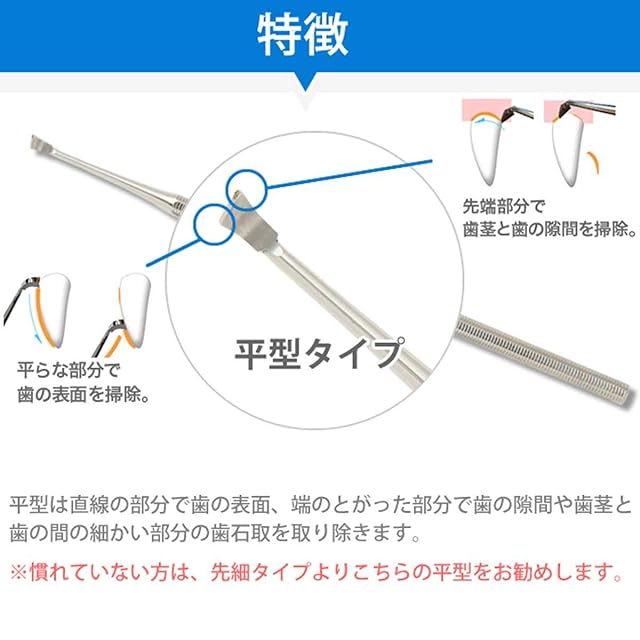 特徴

先端部分で
歯茎と歯の隙間を掃除。

平型タイプ

平らな部分で
歯の表面を掃除。

平型は直線の部分で歯の表面、端のとがった部分で歯の隙間や歯茎と歯の間の細かい部分の歯石取を取り除きます。

※慣れていない方は、先細タイプよりこちらの平型をお勧めします。